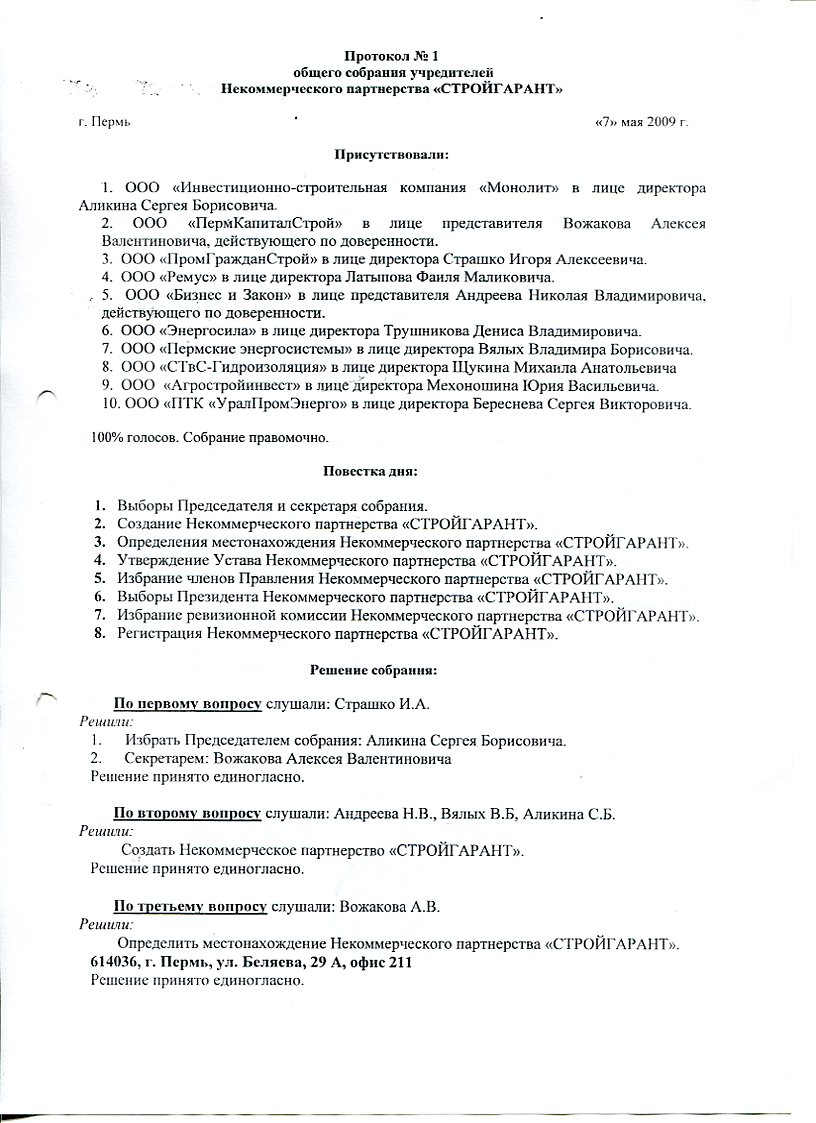 Протокол № 1
общего собрания учредителей
Некоммерческого партнерства «СТРОЙГАРАНТ»

г. Пермь «7» мая 2009 г.

Присутствовали:

1. ООО «Инвестиционно-строительная компания «Монолит» в лице директора Аликина Сергея Борисовича.
2. ООО «ПермКапиталСтрой» в лице представителя Вожакова Алексея Валентиновича, действующего по доверенности.
3. ООО «ПромГражданСтрой» в лице директора Страшко Игоря Алексеевича.
4. ООО «Ремус» в лице директора Латыпова Фаиля Маликовича.
5. ООО «Бизнес и Закон» в лице представителя Андреева Николая Владимировича, действующего по доверенности.
6. ООО «Энергосила» в лице директора Трушникова Дениса Владимировича.
7. ООО «Пермские энергосистемы» в лице директора Вялых Владимира Борисовича.
8. ООО «СТвС-Гидроизоляция» в лице директора Щукина Михаила Анатольевича
9. ООО «Агростройинвест» в лице директора Мехоношина Юрия Васильевича.
10. ООО «ПТК «УралПромЭнерго» в лице директора Береснева Сергея Викторовича.

100% голосов. Собрание правомочно.

Повестка дня:

1. Выборы Председателя и секретаря собрания.
2. Создание Некоммерческого партнерства «СТРОЙГАРАНТ».
3. Определения местонахождения Некоммерческого партнерства «СТРОЙГАРАНТ».
4. Утверждение Устава Некоммерческого партнерства «СТРОЙГАРАНТ».
5. Избрание членов Правления Некоммерческого партнерства «СТРОЙГАРАНТ».
6. Выборы Президента Некоммерческого партнерства «СТРОЙГАРАНТ».
7. Избрание ревизионной комиссии Некоммерческого партнерства «СТРОЙГАРАНТ».
8. Регистрация Некоммерческого партнерства «СТРОЙГАРАНТ».

Решение собрания:

По первому вопросу слушали: Страшко И.А.
Решили:
1. Избрать Председателем собрания: Аликина Сергея Борисовича.
2. Секретарем: Вожакова Алексея Валентиновича
Решение принято единогласно.

По второму вопросу слушали: Андреева Н.В., Вялых В.Б, Аликина С.Б.
Решили:
Создать Некоммерческое партнерство «СТРОЙГАРАНТ».
Решение принято единогласно.

По третьему вопросу слушали: Вожакова А.В.
Решили:
Определить местонахождение Некоммерческого партнерства «СТРОЙГАРАНТ».
614036, г. Пермь, ул. Беляева, 29 А, офис 211
Решение принято единогласно.